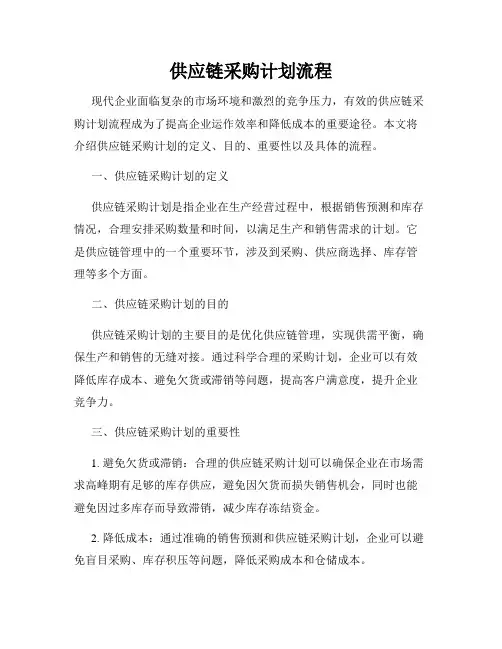 供应链采购计划流程

现代企业面临复杂的市场环境和激烈的竞争压力，有效的供应链采购计划流程成为了提高企业运作效率和降低成本的重要途径。本文将介绍供应链采购计划的定义、目的、重要性以及具体的流程。

一、供应链采购计划的定义

供应链采购计划是指企业在生产经营过程中，根据销售预测和库存情况，合理安排采购数量和时间，以满足生产和销售需求的计划。它是供应链管理中的一个重要环节，涉及到采购、供应商选择、库存管理等多个方面。

二、供应链采购计划的目的

供应链采购计划的主要目的是优化供应链管理，实现供需平衡，确保生产和销售的无缝对接。通过科学合理的采购计划，企业可以有效降低库存成本、避免欠货或滞销等问题，提高客户满意度，提升企业竞争力。

三、供应链采购计划的重要性

1. 避免欠货或滞销：合理的供应链采购计划可以确保企业在市场需求高峰期有足够的库存供应，避免因欠货而损失销售机会，同时也能避免因过多库存而导致滞销，减少库存冻结资金。

2. 降低成本：通过准确的销售预测和供应链采购计划，企业可以避免盲目采购、库存积压等问题，降低采购成本和仓储成本。